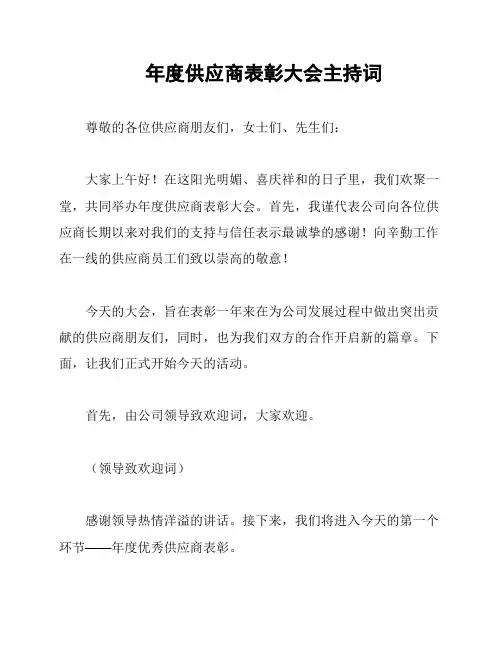 年度供应商表彰大会主持词

尊敬的各位供应商朋友们，女士们、先生们：

大家上午好！在这阳光明媚、喜庆祥和的日子里，我们欢聚一堂，共同举办年度供应商表彰大会。首先，我谨代表公司向各位供应商长期以来对我们的支持与信任表示最诚挚的感谢！向辛勤工作在一线的供应商员工们致以崇高的敬意！

今天的大会，旨在表彰一年来在为公司发展过程中做出突出贡献的供应商朋友们，同时，也为我们双方的合作开启新的篇章。下面，让我们正式开始今天的活动。

首先，由公司领导致欢迎词，大家欢迎。

（领导致欢迎词）

感谢领导热情洋溢的讲话。接下来，我们将进入今天的第一个环节——年度优秀供应商表彰。